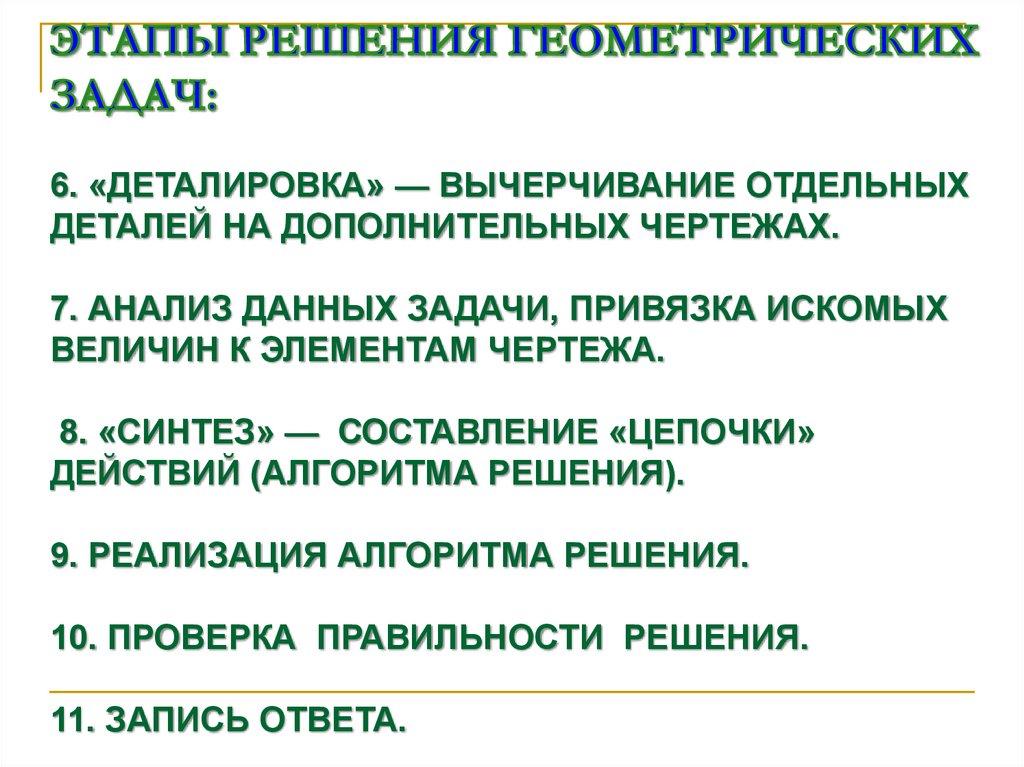 ЭТАПЫ РЕШЕНИЯ ГЕОМЕТРИЧЕСКИХ ЗАДАЧ:

6. «ДЕТАЛИРОВКА» — ВЫЧЕРЧИВАНИЕ ОТДЕЛЬНЫХ ДЕТАЛЕЙ НА ДОПОЛНИТЕЛЬНЫХ ЧЕРТЕЖАХ.

7. АНАЛИЗ ДАННЫХ ЗАДАЧИ, ПРИВЯЗКА ИСКОМЫХ ВЕЛИЧИН К ЭЛЕМЕНТАМ ЧЕРТЕЖА.

8. «СИНТЕЗ» — СОСТАВЛЕНИЕ «ЦЕПОЧКИ» ДЕЙСТВИЙ (АЛГОРИТМА РЕШЕНИЯ).

9. РЕАЛИЗАЦИЯ АЛГОРИТМА РЕШЕНИЯ.

10. ПРОВЕРКА ПРАВИЛЬНОСТИ РЕШЕНИЯ.

11. ЗАПИСЬ ОТВЕТА.